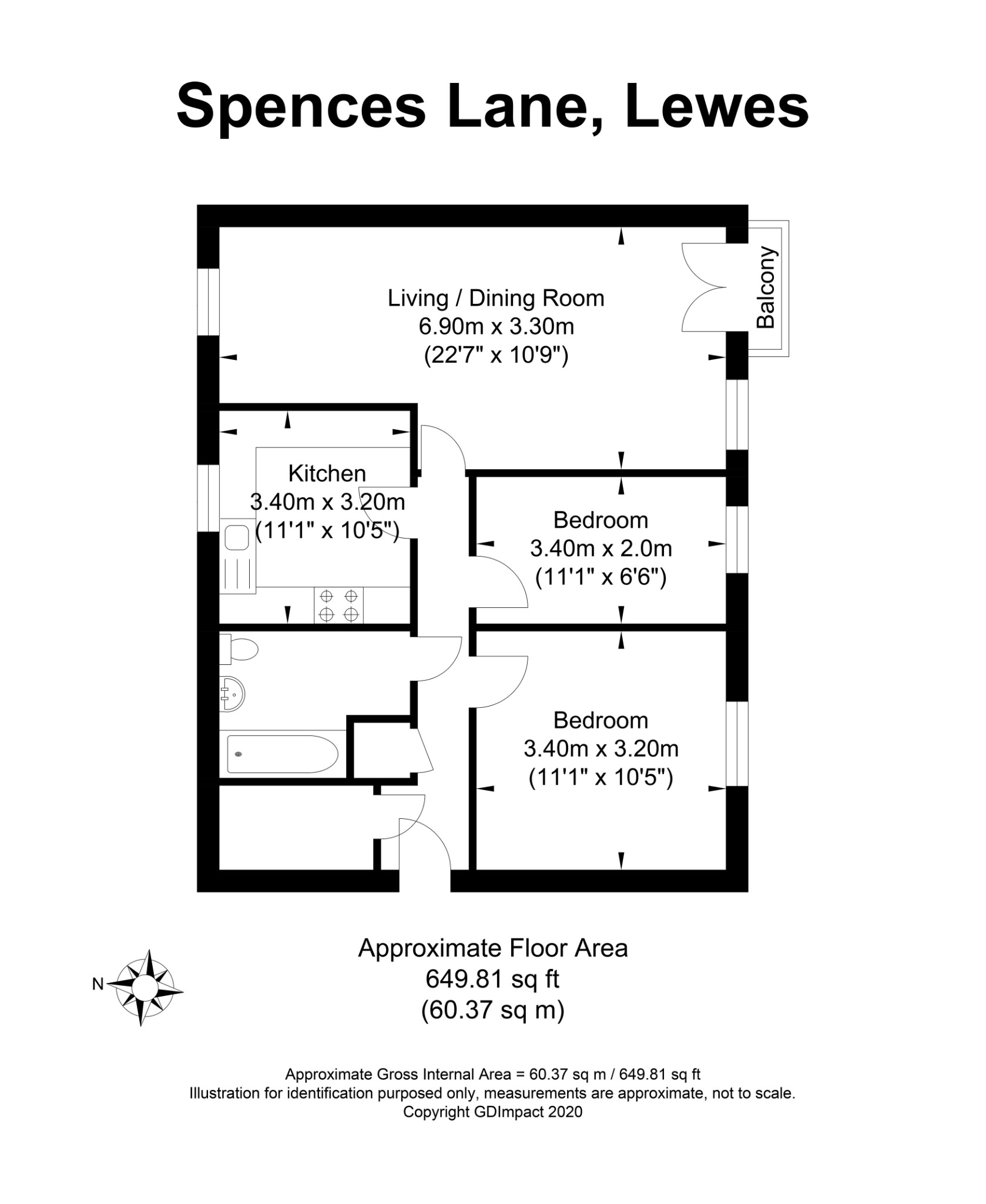 Spences Lane, Lewes

Living / Dining Room
6.90m x 3.30m
(22'7" x 10'9")

Balcony

Kitchen
3.40m x 3.20m
(11'1" x 10'5")

Bedroom
3.40m x 2.0m
(11'1" x 6'6")

Bedroom
3.40m x 3.20m
(11'1" x 10'5")

N

Approximate Floor Area
649.81 sq ft
(60.37 sq m)

Approximate Gross Internal Area = 60.37 sq m / 649.81 sq ft
Illustration for identification purposed only, measurements are approximate, not to scale.
Copyright GDImpact 2020